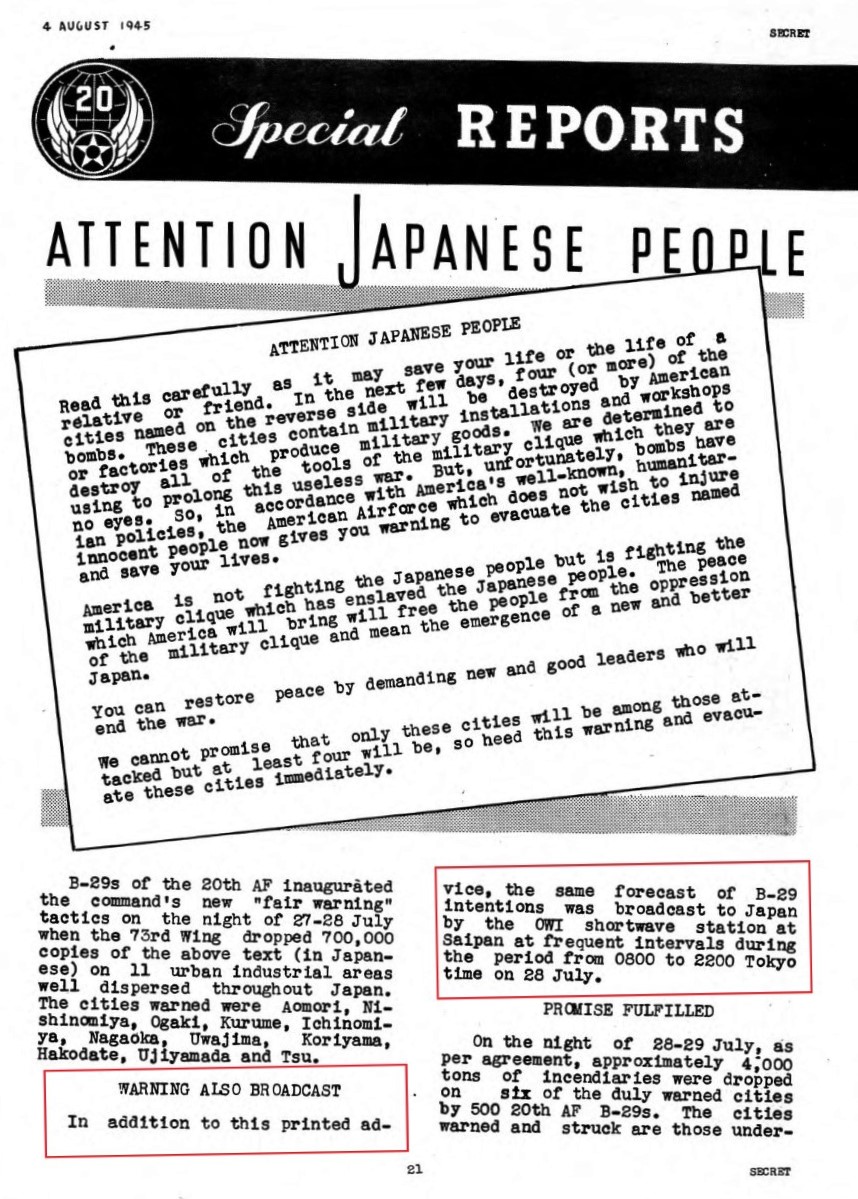 4 AUGUST 1945

SECRET

20

Special REPORTS

ATTENTION JAPANESE PEOPLE

ATTENTION JAPANESE PEOPLE

Read this carefully as it may save your life or the life of a relative or friend. In the next few days, four (or more) of the cities named on the reverse side will be destroyed by American bombs. These cities contain military installations and workshops or factories which produce military goods. We are determined to destroy all of the tools of the military clique which they are using to prolong this useless war. But, unfortunately, bombs have no eyes. So, in accordance with America's well-known, humanitarian policies, the American Airforce which does not wish to injure innocent people now gives you warning to evacuate the cities named and save your lives.

America is not fighting the Japanese people but is fighting the military clique which has enslaved the Japanese people. The peace which America will bring will free the people from the oppression of the military clique and mean the emergence of a new and better Japan.

You can restore peace by demanding new and good leaders who will end the war.

We cannot promise that only these cities will be among those attacked but at least four will be, so heed this warning and evacuate these cities immediately.

B-29s of the 20th AF inaugurated the command's new "fair warning" tactics on the night of 27-28 July when the 73rd Wing dropped 700,000 copies of the above text (in Japanese) on 11 urban industrial areas well dispersed throughout Japan. The cities warned were Aomori, Nishinomiya, Ogaki, Kurume, Ichinomiya, Nagaoka, Uwajima, Koriyama, Hakodate, Ujiyamada and Tsu.

WARNING ALSO BROADCAST

In addition to this printed advice, the same forecast of B-29 intentions was broadcast to Japan by the OWI shortwave station at Saipan at frequent intervals during the period from 0800 to 2200 Tokyo time on 28 July.

PROMISE FULFILLED

On the night of 28-29 July, as per agreement, approximately 4,000 tons of incendiaries were dropped on six of the duly warned cities by 500 20th AF B-29s. The cities warned and struck are those under-

21

SECRET